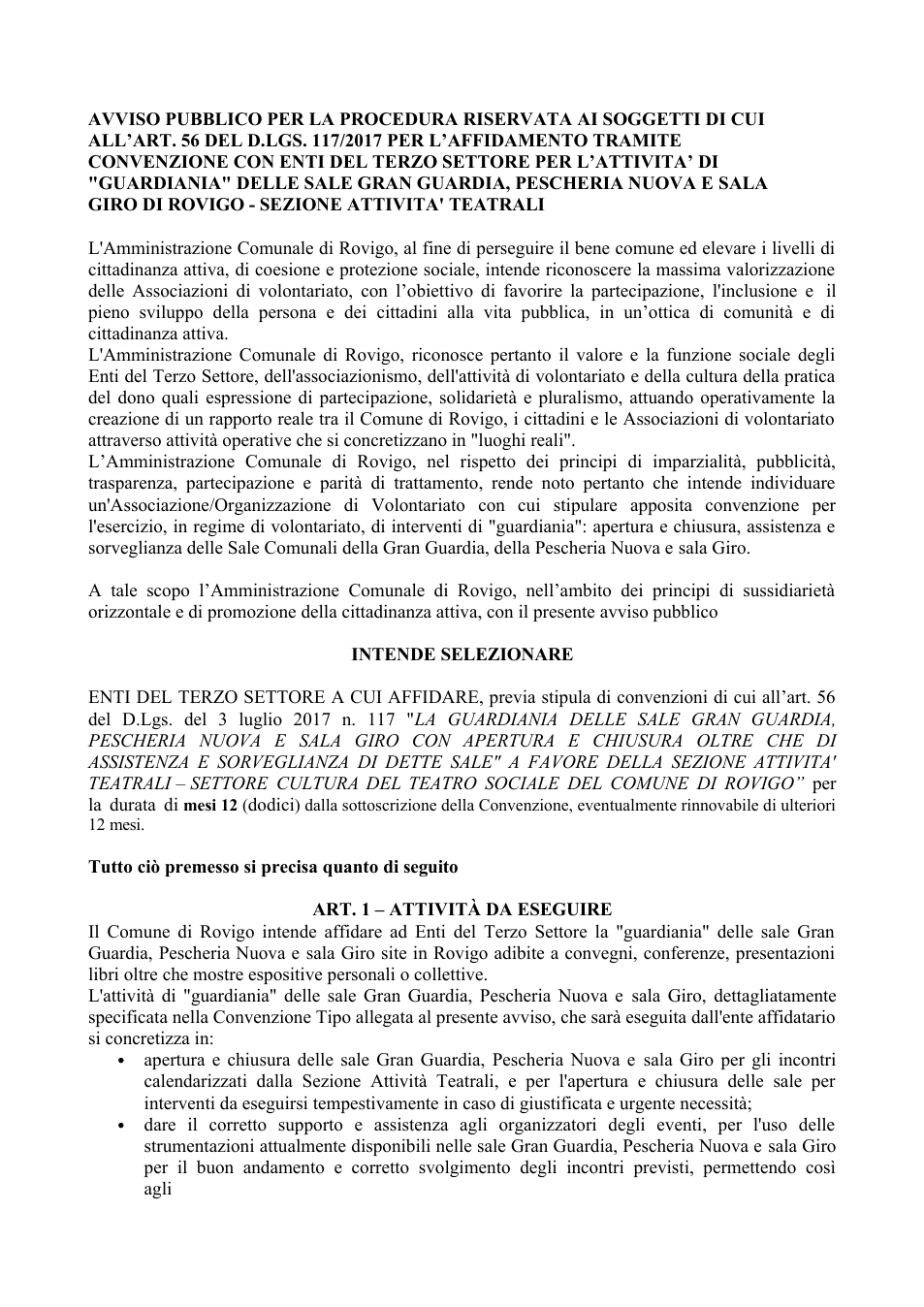 AVVISO PUBBLICO PER LA PROCEDURA RISERVATA AI SOGGETTI DI CUI ALL'ART. 56 DEL D.LGS. 117/2017 PER L'AFFIDAMENTO TRAMITE CONVENZIONE CON ENTI DEL TERZO SETTORE PER L'ATTIVITA' DI "GUARDIANIA" DELLE SALE GRAN GUARDIA, PESCHERIA NUOVA E SALA GIRO DI ROVIGO - SEZIONE ATTIVITA' TEATRALI

L'Amministrazione Comunale di Rovigo, al fine di perseguire il bene comune ed elevare i livelli di cittadinanza attiva, di coesione e protezione sociale, intende riconoscere la massima valorizzazione delle Associazioni di volontariato, con l'obiettivo di favorire la partecipazione, l'inclusione e il pieno sviluppo della persona e dei cittadini alla vita pubblica, in un'ottica di comunità e di cittadinanza attiva.
L'Amministrazione Comunale di Rovigo, riconosce pertanto il valore e la funzione sociale degli Enti del Terzo Settore, dell'associazionismo, dell'attività di volontariato e della cultura della pratica del dono quali espressione di partecipazione, solidarietà e pluralismo, attuando operativamente la creazione di un rapporto reale tra il Comune di Rovigo, i cittadini e le Associazioni di volontariato attraverso attività operative che si concretizzano in "luoghi reali".
L'Amministrazione Comunale di Rovigo, nel rispetto dei principi di imparzialità, pubblicità, trasparenza, partecipazione e parità di trattamento, rende noto pertanto che intende individuare un'Associazione/Organizzazione di Volontariato con cui stipulare apposita convenzione per l'esercizio, in regime di volontariato, di interventi di "guardiania": apertura e chiusura, assistenza e sorveglianza delle Sale Comunali della Gran Guardia, della Pescheria Nuova e sala Giro.

A tale scopo l'Amministrazione Comunale di Rovigo, nell'ambito dei principi di sussidiarietà orizzontale e di promozione della cittadinanza attiva, con il presente avviso pubblico

INTENDE SELEZIONARE

ENTI DEL TERZO SETTORE A CUI AFFIDARE, previa stipula di convenzioni di cui all'art. 56 del D.Lgs. del 3 luglio 2017 n. 117 "LA GUARDIANIA DELLE SALE GRAN GUARDIA, PESCHERIA NUOVA E SALA GIRO CON APERTURA E CHIUSURA OLTRE CHE DI ASSISTENZA E SORVEGLIANZA DI DETTE SALE" A FAVORE DELLA SEZIONE ATTIVITA' TEATRALI – SETTORE CULTURA DEL TEATRO SOCIALE DEL COMUNE DI ROVIGO" per la durata di mesi 12 (dodici) dalla sottoscrizione della Convenzione, eventualmente rinnovabile di ulteriori 12 mesi.

Tutto ciò premesso si precisa quanto di seguito

ART. 1 – ATTIVITÀ DA ESEGUIRE

Il Comune di Rovigo intende affidare ad Enti del Terzo Settore la "guardiania" delle sale Gran Guardia, Pescheria Nuova e sala Giro site in Rovigo adibite a convegni, conferenze, presentazioni libri oltre che mostre espositive personali o collettive.
L'attività di "guardiania" delle sale Gran Guardia, Pescheria Nuova e sala Giro, dettagliatamente specificata nella Convenzione Tipo allegata al presente avviso, che sarà eseguita dall'ente affidatario si concretizza in:
• apertura e chiusura delle sale Gran Guardia, Pescheria Nuova e sala Giro per gli incontri calendarizzati dalla Sezione Attività Teatrali, e per l'apertura e chiusura delle sale per interventi da eseguirsi tempestivamente in caso di giustificata e urgente necessità;
• dare il corretto supporto e assistenza agli organizzatori degli eventi, per l'uso delle strumentazioni attualmente disponibili nelle sale Gran Guardia, Pescheria Nuova e sala Giro per il buon andamento e corretto svolgimento degli incontri previsti, permettendo così agli